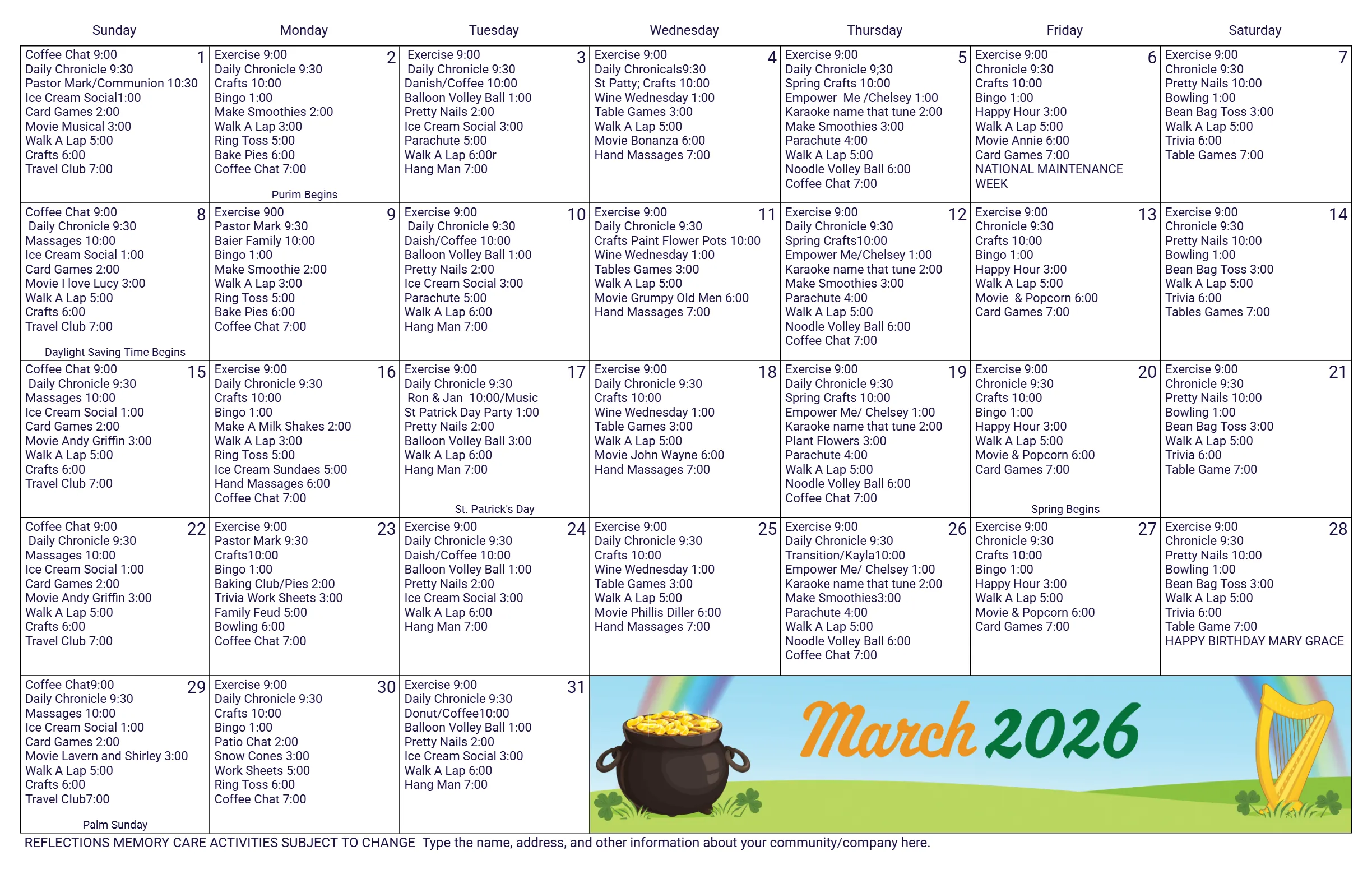 | Sunday | Monday | Tuesday | Wednesday | Thursday | Friday | Saturday |
|---|---|---|---|---|---|---|
| 1 Coffee Chat 9:00 Daily Chronicle 9:30 Pastor Mark/Communion 10:30 Ice Cream Social1:00 Card Games 2:00 Movie Musical 3:00 Walk A Lap 5:00 Crafts 6:00 Travel Club 7:00 | 2 Exercise 9:00 Daily Chronicle 9:30 Crafts 10:00 Bingo 1:00 Make Smoothies 2:00 Walk A Lap 3:00 Ring Toss 5:00 Bake Pies 6:00 Coffee Chat 7:00 Purim Begins | 3 Exercise 9:00 Daily Chronicle 9:30 Danish/Coffee 10:00 Balloon Volley Ball 1:00 Pretty Nails 2:00 Ice Cream Social 3:00 Parachute 5:00 Walk A Lap 6:00r Hang Man 7:00 | 4 Exercise 9:00 Daily Chronicals9:30 St Patty; Crafts 10:00 Wine Wednesday 1:00 Table Games 3:00 Walk A Lap 5:00 Movie Bonanza 6:00 Hand Massages 7:00 | 5 Exercise 9:00 Daily Chronicle 9;30 Spring Crafts 10:00 Empower Me /Chelsey 1:00 Karaoke name that tune 2:00 Make Smoothies 3:00 Parachute 4:00 Walk A Lap 5:00 Noodle Volley Ball 6:00 Coffee Chat 7:00 | 6 Exercise 9:00 Chronicle 9:30 Crafts 10:00 Bingo 1:00 Happy Hour 3:00 Walk A Lap 5:00 Movie Annie 6:00 Card Games 7:00 NATIONAL MAINTENANCE WEEK | 7 Exercise 9:00 Chronicle 9:30 Pretty Nails 10:00 Bowling 1:00 Bean Bag Toss 3:00 Walk A Lap 5:00 Trivia 6:00 Table Games 7:00 |
| 8 Coffee Chat 9:00 Daily Chronicle 9:30 Massages 10:00 Ice Cream Social 1:00 Card Games 2:00 Movie I love Lucy 3:00 Walk A Lap 5:00 Crafts 6:00 Travel Club 7:00 Daylight Saving Time Begins | 9 Exercise 900 Pastor Mark 9:30 Baier Family 10:00 Bingo 1:00 Make Smoothie 2:00 Walk A Lap 3:00 Ring Toss 5:00 Bake Pies 6:00 Coffee Chat 7:00 | 10 Exercise 9:00 Daily Chronicle 9:30 Daish/Coffee 10:00 Balloon Volley Ball 1:00 Pretty Nails 2:00 Ice Cream Social 3:00 Parachute 5:00 Walk A Lap 6:00 Hang Man 7:00 | 11 Exercise 9:00 Daily Chronicle 9:30 Crafts Paint Flower Pots 10:00 Wine Wednesday 1:00 Tables Games 3:00 Walk A Lap 5:00 Movie Grumpy Old Men 6:00 Hand Massages 7:00 | 12 Exercise 9:00 Daily Chronicle 9:30 Spring Crafts10:00 Empower Me/Chelsey 1:00 Karaoke name that tune 2:00 Make Smoothies 3:00 Parachute 4:00 Walk A Lap 5:00 Noodle Volley Ball 6:00 Coffee Chat 7:00 | 13 Exercise 9:00 Chronicle 9:30 Crafts 10:00 Bingo 1:00 Happy Hour 3:00 Walk A Lap 5:00 Movie & Popcorn 6:00 Card Games 7:00 | 14 Exercise 9:00 Chronicle 9:30 Pretty Nails 10:00 Bowling 1:00 Bean Bag Toss 3:00 Walk A Lap 5:00 Trivia 6:00 Tables Games 7:00 |
| 15 Coffee Chat 9:00 Daily Chronicle 9:30 Massages 10:00 Ice Cream Social 1:00 Card Games 2:00 Movie Andy Griffin 3:00 Walk A Lap 5:00 Crafts 6:00 Travel Club 7:00 | 16 Exercise 9:00 Daily Chronicle 9:30 Crafts 10:00 Bingo 1:00 Make A Milk Shakes 2:00 Walk A Lap 3:00 Ring Toss 5:00 Ice Cream Sundaes 5:00 Hand Massages 6:00 Coffee Chat 7:00 | 17 Exercise 9:00 Daily Chronicle 9:30 Ron & Jan 10:00/Music St Patrick Day Party 1:00 Pretty Nails 2:00 Balloon Volley Ball 3:00 Walk A Lap 6:00 Hang Man 7:00 St. Patrick's Day | 18 Exercise 9:00 Daily Chronicle 9:30 Crafts 10:00 Wine Wednesday 1:00 Table Games 3:00 Walk A Lap 5:00 Movie John Wayne 6:00 Hand Massages 7:00 | 19 Exercise 9:00 Daily Chronicle 9:30 Spring Crafts 10:00 Empower Me/ Chelsey 1:00 Karaoke name that tune 2:00 Plant Flowers 3:00 Parachute 4:00 Walk A Lap 5:00 Noodle Volley Ball 6:00 Coffee Chat 7:00 | 20 Exercise 9:00 Chronicle 9:30 Crafts 10:00 Bingo 1:00 Happy Hour 3:00 Walk A Lap 5:00 Movie & Popcorn 6:00 Card Games 7:00 Spring Begins | 21 Exercise 9:00 Chronicle 9:30 Pretty Nails 10:00 Bowling 1:00 Bean Bag Toss 3:00 Walk A Lap 5:00 Trivia 6:00 Table Game 7:00 |
| 22 Coffee Chat 9:00 Daily Chronicle 9:30 Massages 10:00 Ice Cream Social 1:00 Card Games 2:00 Movie Andy Griffin 3:00 Walk A Lap 5:00 Crafts 6:00 Travel Club 7:00 | 23 Exercise 9:00 Pastor Mark 9:30 Crafts10:00 Bingo 1:00 Baking Club/Pies 2:00 Trivia Work Sheets 3:00 Family Feud 5:00 Bowling 6:00 Coffee Chat 7:00 | 24 Exercise 9:00 Daily Chronicle 9:30 Daish/Coffee 10:00 Balloon Volley Ball 1:00 Pretty Nails 2:00 Ice Cream Social 3:00 Walk A Lap 6:00 Hang Man 7:00 | 25 Exercise 9:00 Daily Chronicle 9:30 Crafts 10:00 Wine Wednesday 1:00 Table Games 3:00 Walk A Lap 5:00 Movie Phillis Diller 6:00 Hand Massages 7:00 | 26 Exercise 9:00 Daily Chronicle 9:30 Transition/Kayla10:00 Empower Me/ Chelsey 1:00 Karaoke name that tune 2:00 Make Smoothies3:00 Parachute 4:00 Walk A Lap 5:00 Noodle Volley Ball 6:00 Coffee Chat 7:00 | 27 Exercise 9:00 Chronicle 9:30 Crafts 10:00 Bingo 1:00 Happy Hour 3:00 Walk A Lap 5:00 Movie & Popcorn 6:00 Card Games 7:00 | 28 Exercise 9:00 Chronicle 9:30 Pretty Nails 10:00 Bowling 1:00 Bean Bag Toss 3:00 Walk A Lap 5:00 Trivia 6:00 Table Game 7:00 HAPPY BIRTHDAY MARY GRACE |
| 29 Coffee Chat9:00 Daily Chronicle 9:30 Massages 10:00 Ice Cream Social 1:00 Card Games 2:00 Movie Lavern and Shirley 3:00 Walk A Lap 5:00 Crafts 6:00 Travel Club7:00 Palm Sunday | 30 Exercise 9:00 Daily Chronicle 9:30 Crafts 10:00 Bingo 1:00 Patio Chat 2:00 Snow Cones 3:00 Work Sheets 5:00 Ring Toss 6:00 Coffee Chat 7:00 | 31 Exercise 9:00 Daily Chronicle 9:30 Donut/Coffee10:00 Balloon Volley Ball 1:00 Pretty Nails 2:00 Ice Cream Social 3:00 Walk A Lap 6:00 Hang Man 7:00 | March 2026 | | | |

REFLECTIONS MEMORY CARE ACTIVITIES SUBJECT TO CHANGE Type the name, address, and other information about your community/company here.